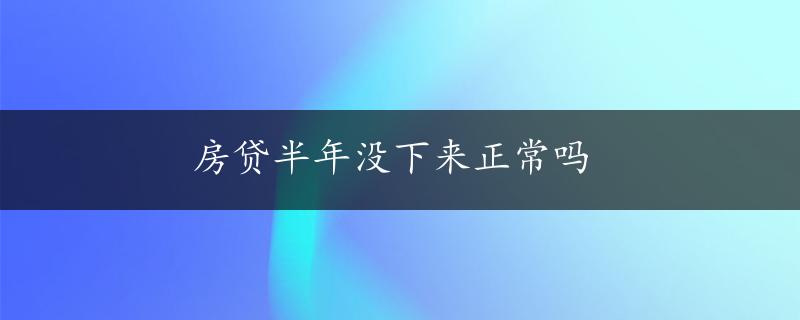 房贷半年没下来正常吗